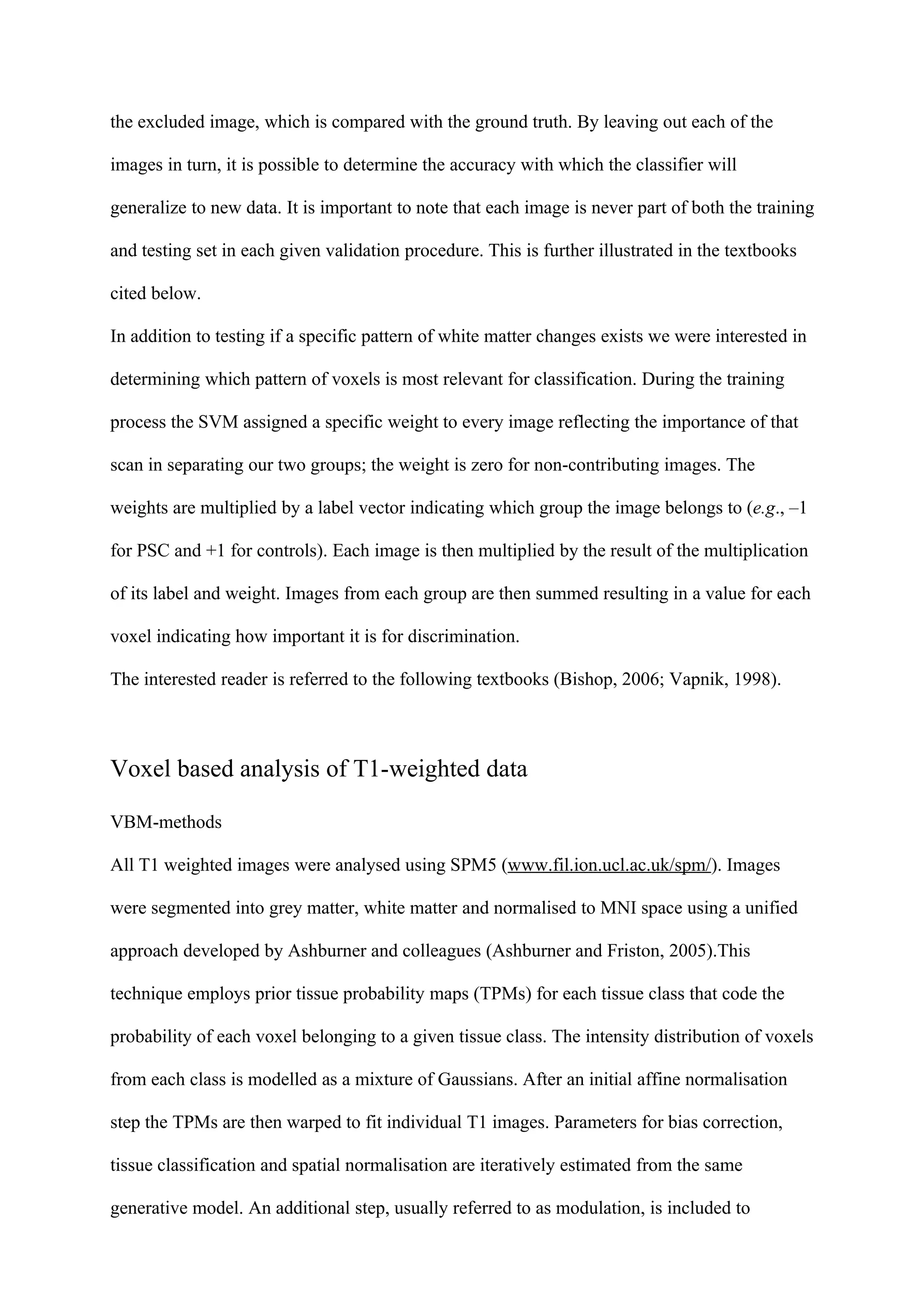 the excluded image, which is compared with the ground truth. By leaving out each of the images in turn, it is possible to determine the accuracy with which the classifier will generalize to new data. It is important to note that each image is never part of both the training and testing set in each given validation procedure. This is further illustrated in the textbooks cited below.

In addition to testing if a specific pattern of white matter changes exists we were interested in determining which pattern of voxels is most relevant for classification. During the training process the SVM assigned a specific weight to every image reflecting the importance of that scan in separating our two groups; the weight is zero for non-contributing images. The weights are multiplied by a label vector indicating which group the image belongs to (e.g., –1 for PSC and +1 for controls). Each image is then multiplied by the result of the multiplication of its label and weight. Images from each group are then summed resulting in a value for each voxel indicating how important it is for discrimination.

The interested reader is referred to the following textbooks (Bishop, 2006; Vapnik, 1998).

Voxel based analysis of T1-weighted data

VBM-methods

All T1 weighted images were analysed using SPM5 (www.fil.ion.ucl.ac.uk/spm/). Images were segmented into grey matter, white matter and normalised to MNI space using a unified approach developed by Ashburner and colleagues (Ashburner and Friston, 2005).This technique employs prior tissue probability maps (TPMs) for each tissue class that code the probability of each voxel belonging to a given tissue class. The intensity distribution of voxels from each class is modelled as a mixture of Gaussians. After an initial affine normalisation step the TPMs are then warped to fit individual T1 images. Parameters for bias correction, tissue classification and spatial normalisation are iteratively estimated from the same generative model. An additional step, usually referred to as modulation, is included to